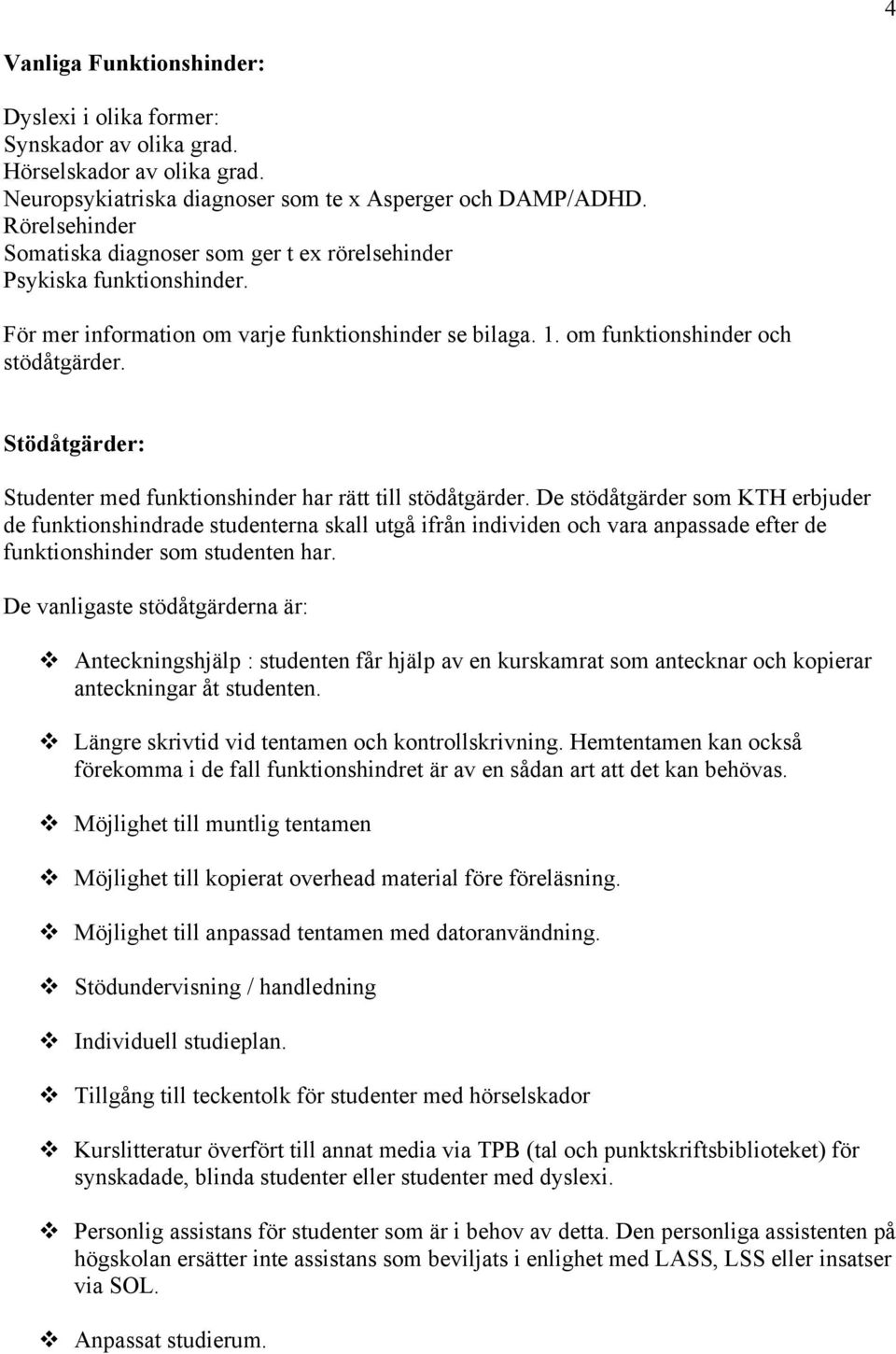 4

Vanliga Funktionshinder:

Dyslexi i olika former:
Synskador av olika grad.
Hörselskador av olika grad.
Neuropsykiatriska diagnoser som te x Asperger och DAMP/ADHD.
Rörelsehinder
Somatiska diagnoser som ger t ex rörelsehinder
Psykiska funktionshinder.

För mer information om varje funktionshinder se bilaga. 1. om funktionshinder och stödåtgärder.

Stödåtgärder:

Studenter med funktionshinder har rätt till stödåtgärder. De stödåtgärder som KTH erbjuder de funktionshindrade studenterna skall utgå ifrån individen och vara anpassade efter de funktionshinder som studenten har.

De vanligaste stödåtgärderna är:

❖ Anteckningshjälp : studenten får hjälp av en kurskamrat som antecknar och kopierar anteckningar åt studenten.

❖ Längre skrivtid vid tentamen och kontrollskrivning. Hemtentamen kan också förekomma i de fall funktionshindret är av en sådan art att det kan behövas.

❖ Möjlighet till muntlig tentamen

❖ Möjlighet till kopierat overhead material före föreläsning.

❖ Möjlighet till anpassad tentamen med datoranvändning.

❖ Stödundervisning / handledning

❖ Individuell studieplan.

❖ Tillgång till teckentolk för studenter med hörselskador

❖ Kurslitteratur överfört till annat media via TPB (tal och punktskriftsbiblioteket) för synskadade, blinda studenter eller studenter med dyslexi.

❖ Personlig assistans för studenter som är i behov av detta. Den personliga assistenten på högskolan ersätter inte assistans som beviljats i enlighet med LASS, LSS eller insatser via SOL.

❖ Anpassat studierum.